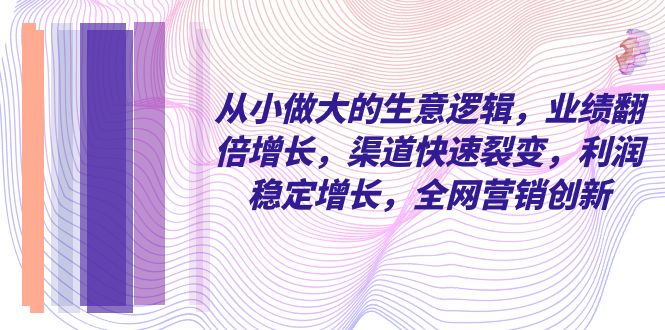 从小做大的生意逻辑，业绩翻倍增长，渠道快速裂变，利润稳定增长，全网营销创新